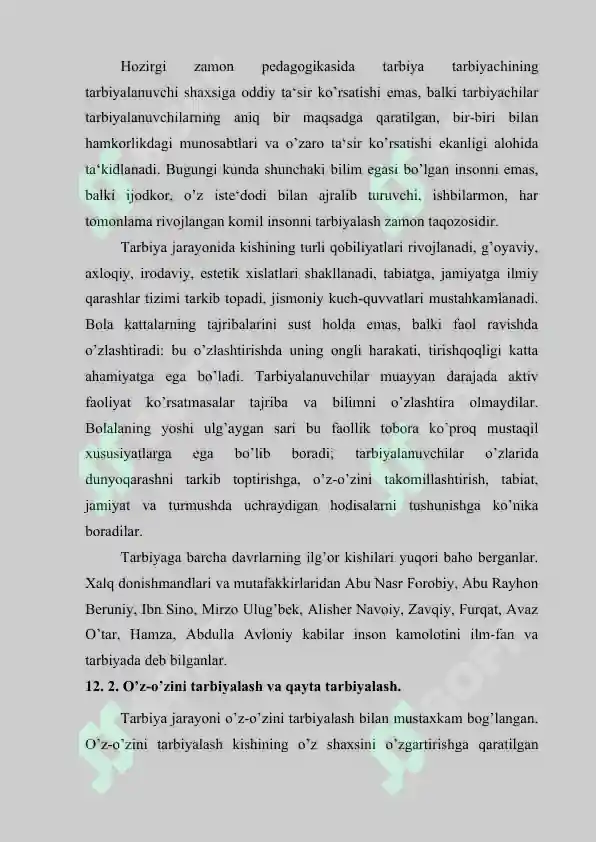 Hozirgi zamon pedagogikasida tarbiya tarbiyachining tarbiyalanuvchi shaxsiga oddiy ta'sir ko'rsatishi emas, balki tarbiyachilar tarbiyalanuvchilarning aniq bir maqsadga qaratilgan, bir-biri bilan hamkorlikdagi munosabtlari va o'zaro ta'sir ko'rsatishi ekanligi alohida ta'kidlanadi. Bugungi kunda shunchaki bilim egasi bo'lgan insonni emas, balki ijodkor, o'z iste'dodi bilan ajralib turuvchi, ishbilarmon, har tomonlama rivojlangan komil insonni tarbiyalash zamon taqozosidir.

Tarbiya jarayonida kishining turli qobiliyatlari rivojlanadi, g'oyaviy, axloqiy, irodaviy, estetik xislatlari shakllanadi, tabiatga, jamiyatga ilmiy qarashlar tizimi tarkib topadi, jismoniy kuch-quvvatlari mustahkamlanadi. Bola kattalarning tajribalarini sust holda emas, balki faol ravishda o'zlashtiradi: bu o'zlashtirishda uning ongli harakati, tirishqoqligi katta ahamiyatga ega bo'ladi. Tarbiyalanuvchilar muayyan darajada aktiv faoliyat ko'rsatmasalar tajriba va bilimni o'zlashtira olmaydilar. Bolalaning yoshi ulg'aygan sari bu faollik tobora ko'proq mustaqil xususiyatlarga ega bo'lib boradi; tarbiyalanuvchilar o'zlarida dunyoqarashni tarkib toptirishga, o'z-o'zini takomillashtirish, tabiat, jamiyat va turmushda uchraydigan hodisalarni tushunishga ko'nika boradilar.

Tarbiyaga barcha davrlarning ilg'or kishilari yuqori baho berganlar. Xalq donishmandlari va mutafakkirlaridan Abu Nasr Forobiy, Abu Rayhon Beruniy, Ibn Sino, Mirzo Ulug'bek, Alisher Navoiy, Zavqiy, Furqat, Avaz O'tar, Hamza, Abdulla Avloniy kabilar inson kamolotini ilm-fan va tarbiyada deb bilganlar.

12. 2. O'z-o'zini tarbiyalash va qayta tarbiyalash.

Tarbiya jarayoni o'z-o'zini tarbiyalash bilan mustaxkam bog'langan. O'z-o'zini tarbiyalash kishining o'z shaxsini o'zgartirishga qaratilgan